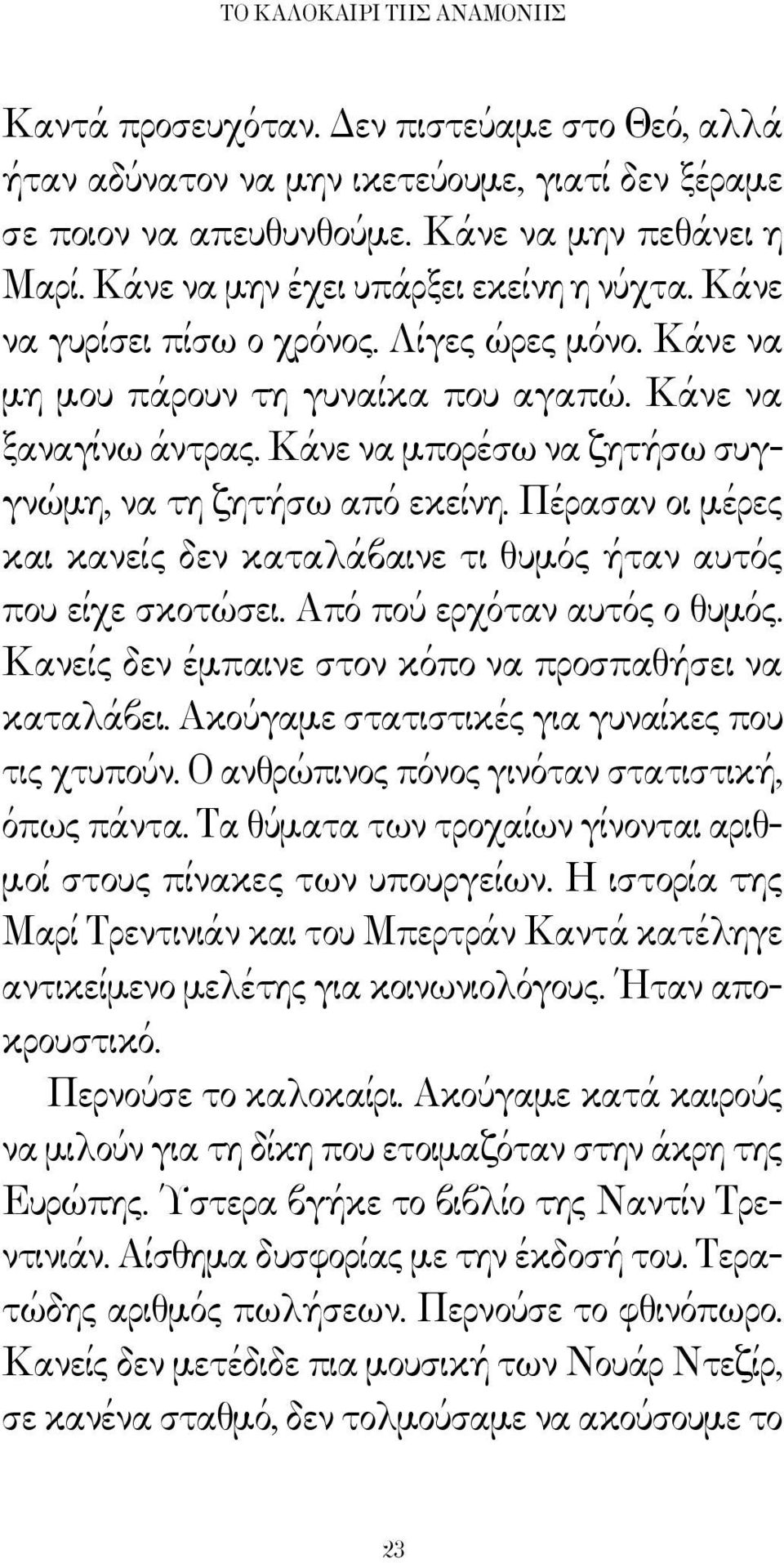 ΤΟ ΚΑΛΟΚΑΙΡΙ ΤΗΣ ΑΝΑΜΟΝΗΣ

Καντά προσευχόταν. Δεν πιστεύαμε στο Θεό, αλλά ήταν αδύνατον να μην ικετεύουμε, γιατί δεν ξέραμε σε ποιον να απευθυνθούμε. Κάνε να μην πεθάνει η Μαρί. Κάνε να μην έχει υπάρξει εκείνη η νύχτα. Κάνε να γυρίσει πίσω ο χρόνος. Λίγες ώρες μόνο. Κάνε να μη μου πάρουν τη γυναίκα που αγαπώ. Κάνε να ξαναγίνω άντρας. Κάνε να μπορέσω να ζητήσω συγγνώμη, να τη ζητήσω από εκείνη. Πέρασαν οι μέρες και κανείς δεν καταλάβαινε τι θυμός ήταν αυτός που είχε σκοτώσει. Από πού ερχόταν αυτός ο θυμός. Κανείς δεν έμπαινε στον κόπο να προσπαθήσει να καταλάβει. Ακούγαμε στατιστικές για γυναίκες που τις χτυπούν. Ο ανθρώπινος πόνος γινόταν στατιστική, όπως πάντα. Τα θύματα των τροχαίων γίνονται αριθμοί στους πίνακες των υπουργείων. Η ιστορία της Μαρί Τρεντινιάν και του Μπερτράν Καντά κατέληγε αντικείμενο μελέτης για κοινωνιολόγους. Ήταν αποκρουστικό.

Περνούσε το καλοκαίρι. Ακούγαμε κατά καιρούς να μιλούν για τη δίκη που ετοιμαζόταν στην άκρη της Ευρώπης. Ύστερα βγήκε το βιβλίο της Ναντίν Τρεντινιάν. Αίσθημα δυσφορίας με την έκδοσή του. Τερατώδης αριθμός πωλήσεων. Περνούσε το φθινόπωρο. Κανείς δεν μετέδιδε πια μουσική των Νουάρ Ντεζίρ, σε κανένα σταθμό, δεν τολμούσαμε να ακούσουμε το

23